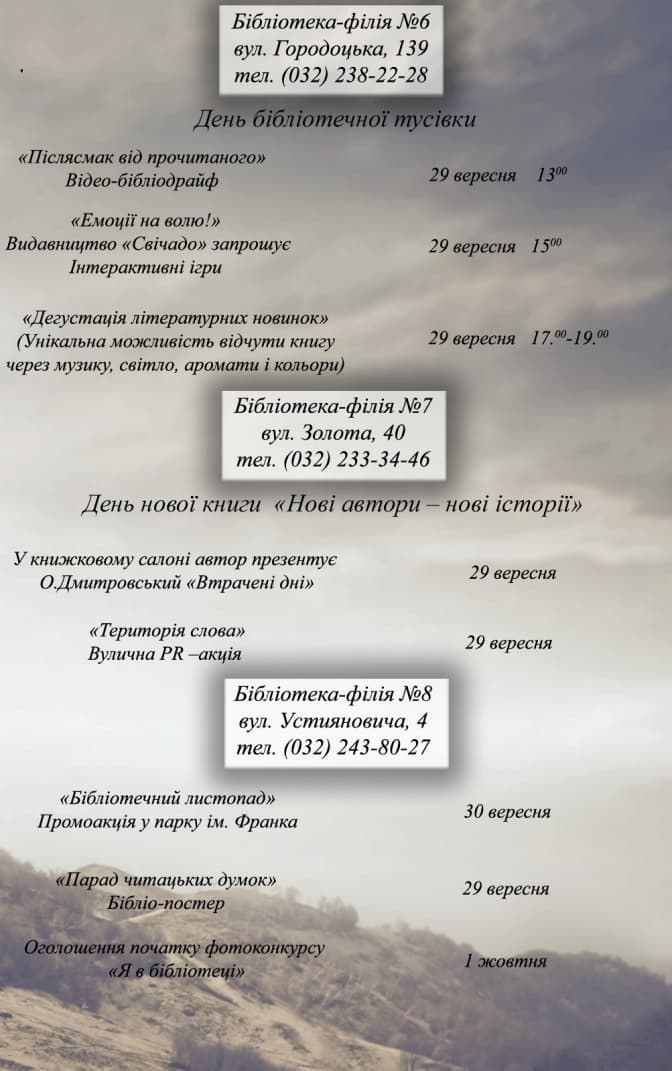 Бібліотека-філія №6
вул. Городоцька, 139
тел. (032) 238-22-28

День бібліотечної тусівки

«Післясмак від прочитаного»
Відео-бібліодрайф
29 вересня $13^{00}$

«Емоції на волю!»
Видавництво «Свічадо» запрошує
Інтерактивні ігри
29 вересня $15^{00}$

«Дегустація літературних новинок»
(Унікальна можливість відчути книгу через музику, світло, аромати і кольори)
29 вересня $17.^{00}$-$19.^{00}$

Бібліотека-філія №7
вул. Золота, 40
тел. (032) 233-34-46

День нової книги «Нові автори – нові історії»

У книжковому салоні автор презентує
О.Дмитровський «Втрачені дні»
29 вересня

«Територія слова»
Вулична PR –акція
29 вересня

Бібліотека-філія №8
вул. Устияновича, 4
тел. (032) 243-80-27

«Бібліотечний листопад»
Промоакція у парку ім. Франка
30 вересня

«Парад читацьких думок»
Бібліо-постер
29 вересня

Оголошення початку фотоконкурсу
«Я в бібліотеці»
1 жовтня